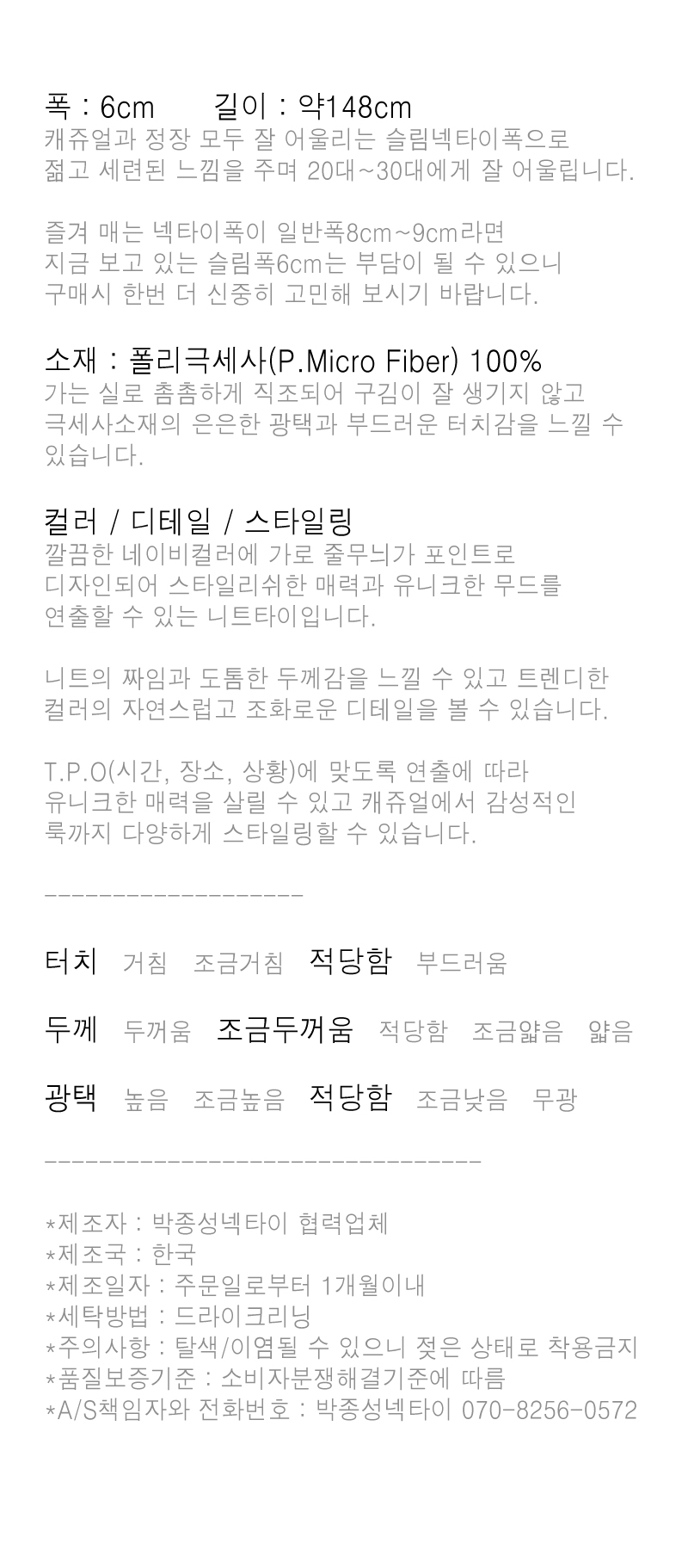 폭 : 6cm　　길이 : 약148cm
캐쥬얼과 정장 모두 잘 어울리는 슬림넥타이폭으로 젊고 세련된 느낌을 주며 20대~30대에게 잘 어울립니다.

즐겨 매는 넥타이폭이 일반폭8cm~9cm라면 지금 보고 있는 슬림폭6cm는 부담이 될 수 있으니 구매시 한번 더 신중히 고민해 보시기 바랍니다.

소재 : 폴리극세사(P.Micro Fiber) 100%
가는 실로 촘촘하게 직조되어 구김이 잘 생기지 않고 극세사소재의 은은한 광택과 부드러운 터치감을 느낄 수 있습니다.

컬러 / 디테일 / 스타일링
깔끔한 네이비컬러에 가로 줄무늬가 포인트로 디자인되어 스타일리쉬한 매력과 유니크한 무드를 연출할 수 있는 니트타이입니다.

니트의 짜임과 도톰한 두께감을 느낄 수 있고 트렌디한 컬러의 자연스럽고 조화로운 디테일을 볼 수 있습니다.

T.P.O(시간, 장소, 상황)에 맞도록 연출에 따라 유니크한 매력을 살릴 수 있고 캐쥬얼에서 감성적인 룩까지 다양하게 스타일링할 수 있습니다.

-------------------

터치　거침　조금거침　적당함　부드러움

두께　두꺼움　조금두꺼움　적당함　조금얇음　얇음

광택　높음　조금높음　적당함　조금낮음　무광

--------------------------------

*제조자 : 박종성넥타이 협력업체
*제조국 : 한국
*제조일자 : 주문일로부터 1개월이내
*세탁방법 : 드라이크리닝
*주의사항 : 탈색/이염될 수 있으니 젖은 상태로 착용금지
*품질보증기준 : 소비자분쟁해결기준에 따름
*A/S책임자와 전화번호 : 박종성넥타이 070-8256-0572